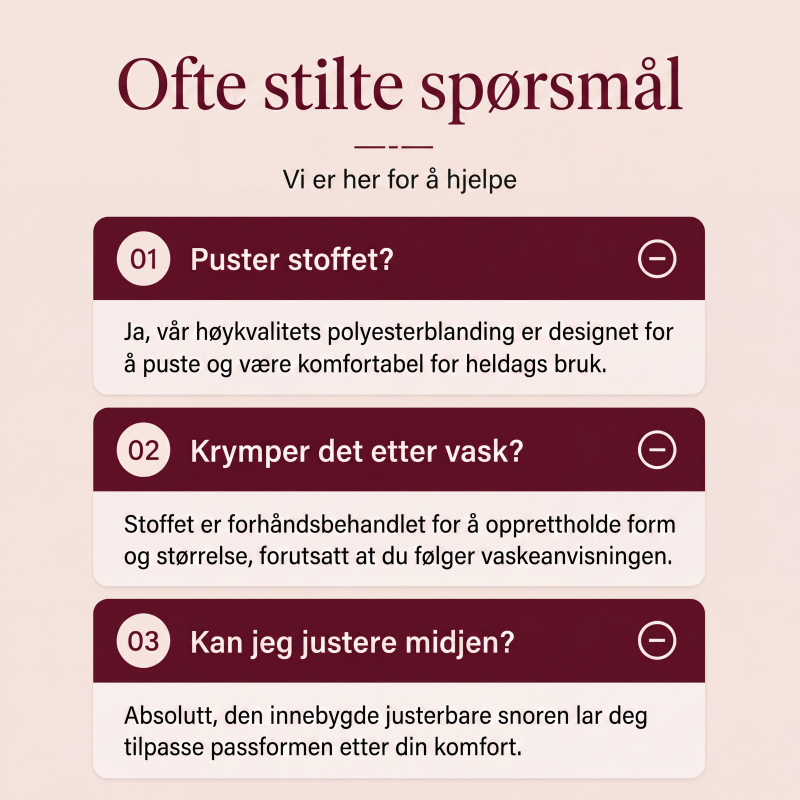 Ofte stilte spørsmål

Vi er her for å hjelpe

01 Puster stoffet?

Ja, vår høykvalitets polyesterblanding er designet for å puste og være komfortabel for heldags bruk.

02 Krymper det etter vask?

Stoffet er forhåndsbehandlet for å opprettholde form og størrelse, forutsatt at du følger vaskeanvisningen.

03 Kan jeg justere midjen?

Absolutt, den innebygde justerbare snoren lar deg tilpasse passformen etter din komfort.